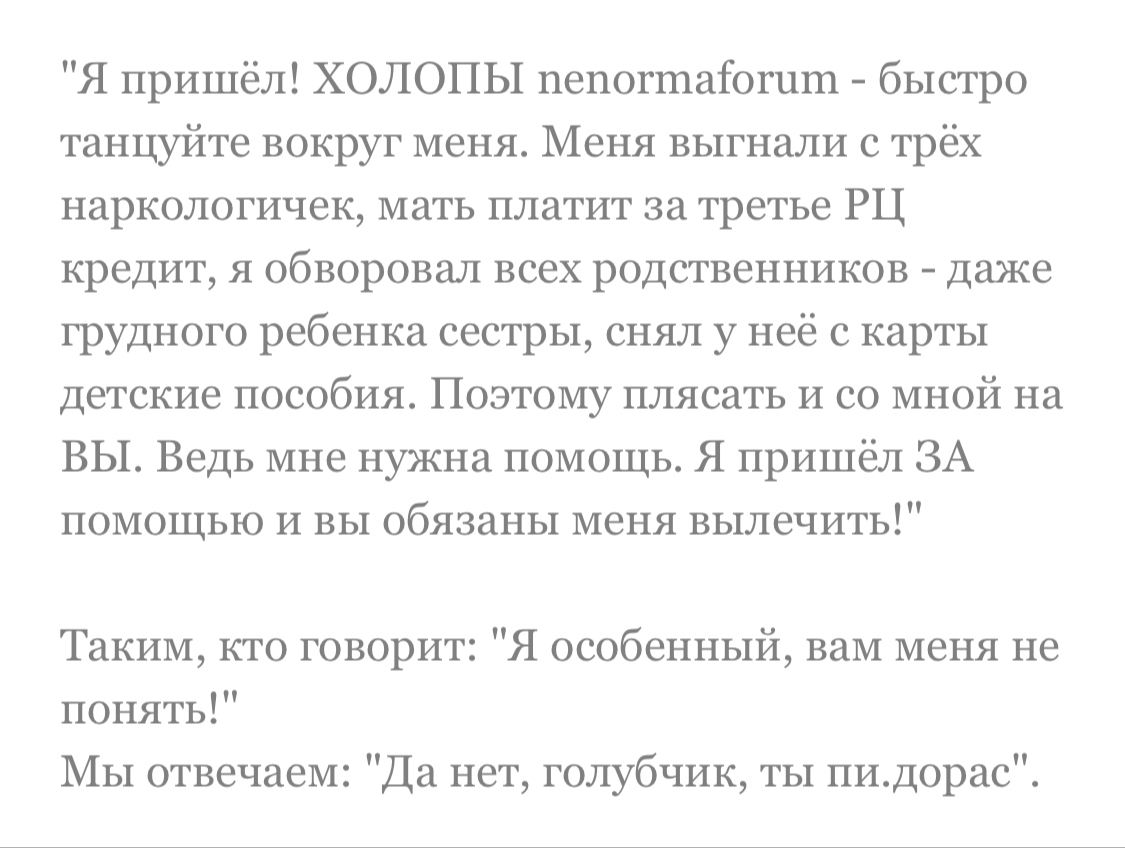 "Я пришёл! ХОЛОПЫ nenormaforum - быстро танцуйте вокруг меня. Меня выгнали с трёх наркологичек, мать платит за третье РЦ кредит, я обворовал всех родственников - даже грудного ребенка сестры, снял у неё с карты детские пособия. Поэтому плясать и со мной на ВЫ. Ведь мне нужна помощь. Я пришёл ЗА помощью и вы обязаны меня вылечить!"

Таким, кто говорит: "Я особенный, вам меня не понять!"
Мы отвечаем: "Да нет, голубчик, ты пи.дорас".